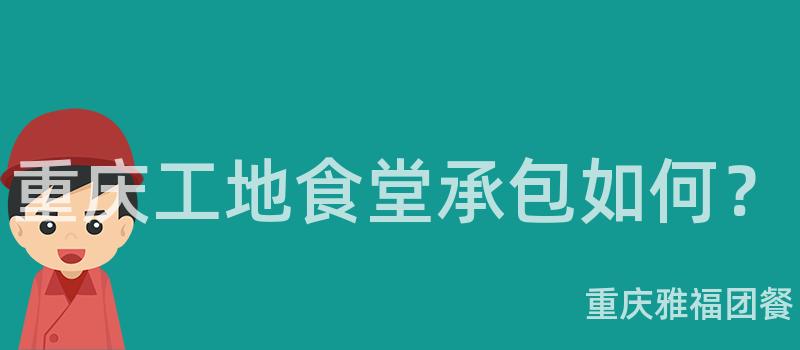 重庆工地食堂承包如何？

重庆雅福团餐